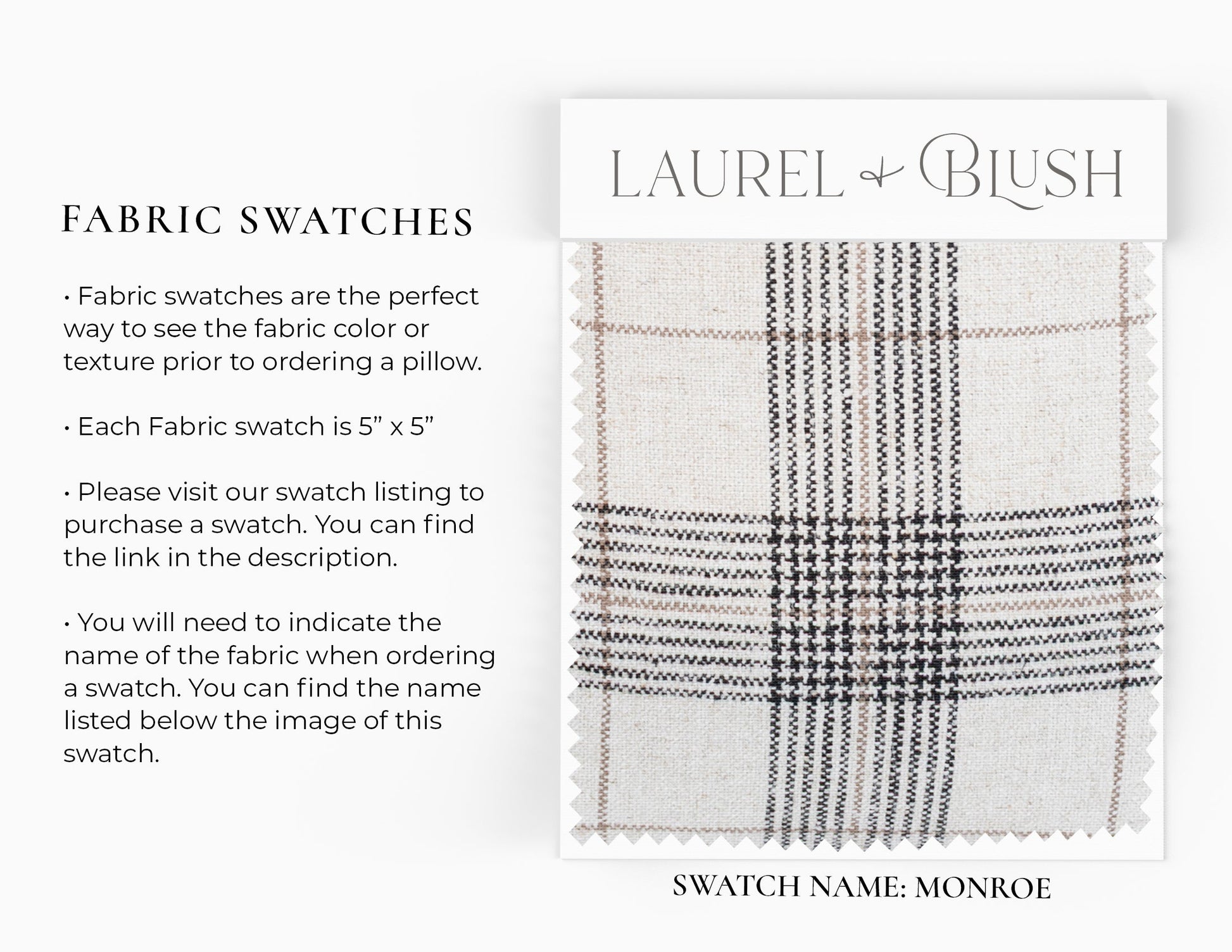 FABRIC SWATCHES

• Fabric swatches are the perfect way to see the fabric color or texture prior to ordering a pillow.

• Each Fabric swatch is 5" x 5"

• Please visit our swatch listing to purchase a swatch. You can find the link in the description.

• You will need to indicate the name of the fabric when ordering a swatch. You can find the name listed below the image of this swatch.

LAUREL & BLUSH

SWATCH NAME: MONROE